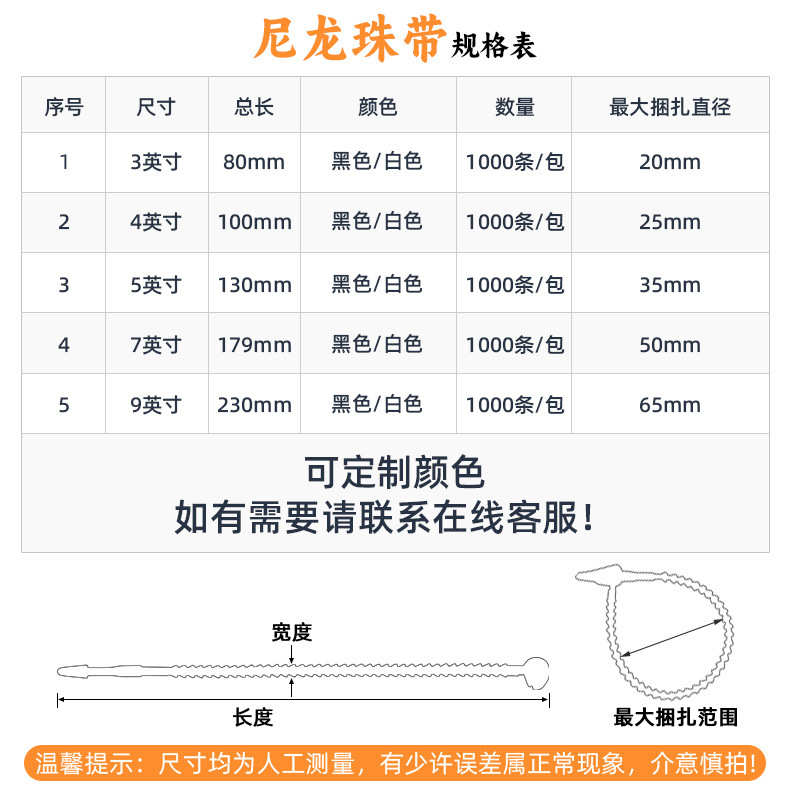 尼龙珠带规格表

| 序号 | 尺寸 | 总长 | 颜色 | 数量 | 最大捆扎直径 |
|---|---|---|---|---|---|
| 1 | 3英寸 | 80mm | 黑色/白色 | 1000条/包 | 20mm |
| 2 | 4英寸 | 100mm | 黑色/白色 | 1000条/包 | 25mm |
| 3 | 5英寸 | 130mm | 黑色/白色 | 1000条/包 | 35mm |
| 4 | 7英寸 | 179mm | 黑色/白色 | 1000条/包 | 50mm |
| 5 | 9英寸 | 230mm | 黑色/白色 | 1000条/包 | 65mm |

可定制颜色
如有需要请联系在线客服!

宽度

长度

最大捆扎范围

温馨提示:尺寸均为人工测量,有少许误差属正常现象,介意慎拍!